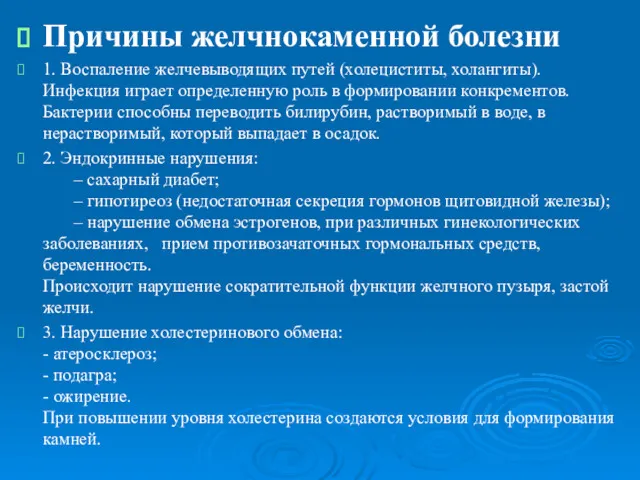 Причины желчнокаменной болезни

1. Воспаление желчевыводящих путей (холециститы, холангиты). Инфекция играет определенную роль в формировании конкрементов. Бактерии способны переводить билирубин, растворимый в воде, в нерастворимый, который выпадает в осадок.

2. Эндокринные нарушения:
– сахарный диабет;
– гипотиреоз (недостаточная секреция гормонов щитовидной железы);
– нарушение обмена эстрогенов, при различных гинекологических заболеваниях, прием противозачаточных гормональных средств, беременность.
Происходит нарушение сократительной функции желчного пузыря, застой желчи.

3. Нарушение холестеринового обмена:
- атеросклероз;
- подагра;
- ожирение.
При повышении уровня холестерина создаются условия для формирования камней.